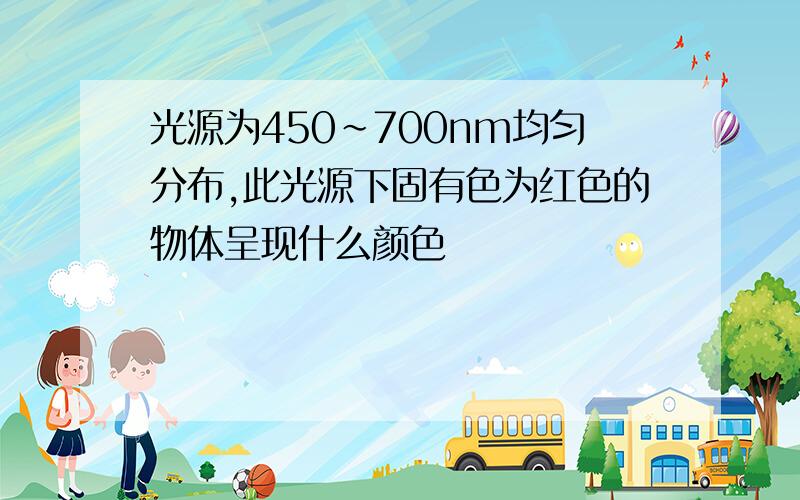 光源为450~700nm均匀分布,此光源下固有色为红色的物体呈现什么颜色